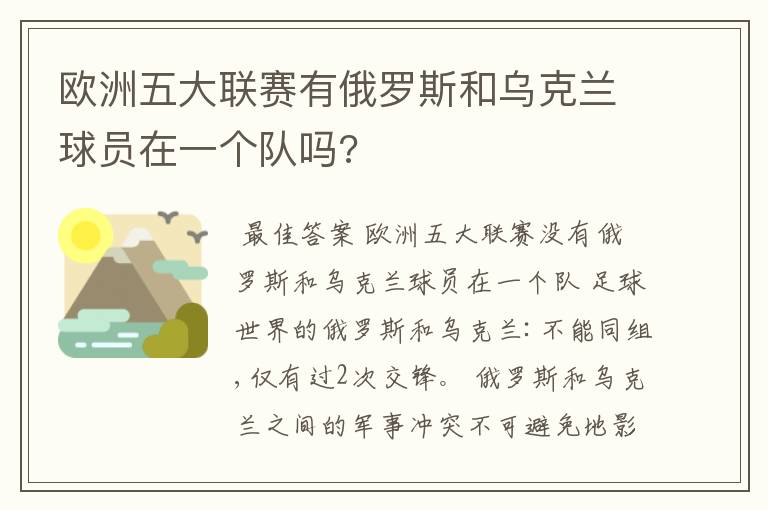 欧洲五大联赛有俄罗斯和乌克兰球员在一个队吗？

最佳答案 欧洲五大联赛没有俄罗斯和乌克兰球员在一个队 足球世界的俄罗斯和乌克兰：不能同组，仅有过2次交锋。 俄罗斯和乌克兰之间的军事冲突不可避免地影